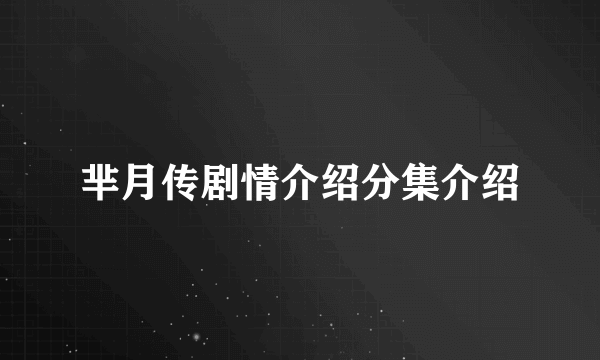 芈月传剧情介绍分集介绍